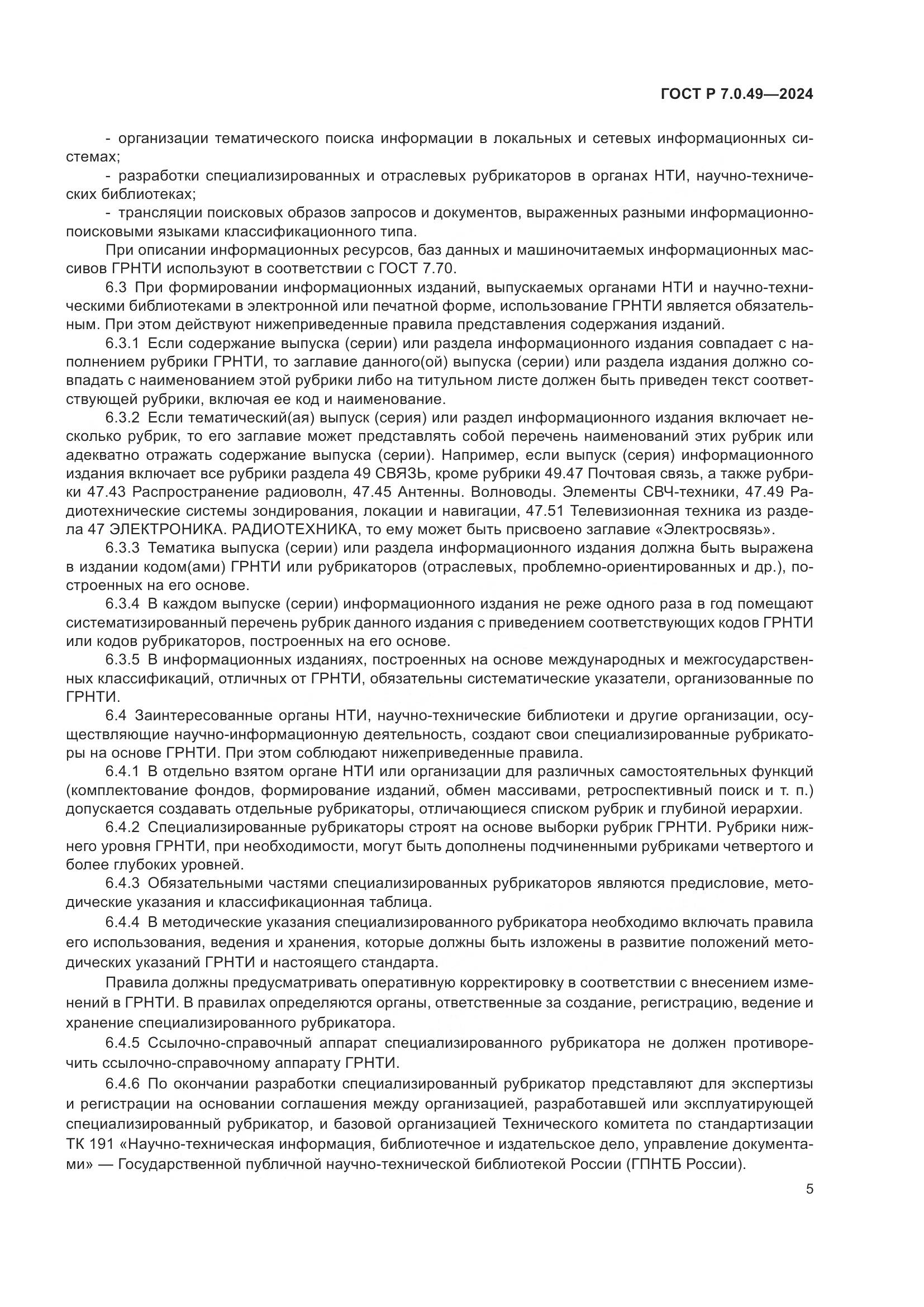 ГОСТ Р 7.0.49—2024

- организации тематического поиска информации в локальных и сетевых информационных системах;
- разработки специализированных и отраслевых рубрикаторов в органах НТИ, научно-технических библиотеках;
- трансляции поисковых образов запросов и документов, выраженных разными информационно-поисковыми языками классификационного типа.

При описании информационных ресурсов, баз данных и машиночитаемых информационных массивов ГРНТИ используют в соответствии с ГОСТ 7.70.

6.3 При формировании информационных изданий, выпускаемых органами НТИ и научно-техническими библиотеками в электронной или печатной форме, использование ГРНТИ является обязательным. При этом действуют нижеприведенные правила представления содержания изданий.

6.3.1 Если содержание выпуска (серии) или раздела информационного издания совпадает с наполнением рубрики ГРНТИ, то заглавие данного(ой) выпуска (серии) или раздела издания должно совпадать с наименованием этой рубрики либо на титульном листе должен быть приведен текст соответствующей рубрики, включая ее код и наименование.

6.3.2 Если тематический(ая) выпуск (серия) или раздел информационного издания включает несколько рубрик, то его заглавие может представлять собой перечень наименований этих рубрик или адекватно отражать содержание выпуска (серии). Например, если выпуск (серия) информационного издания включает все рубрики раздела 49 СВЯЗЬ, кроме рубрики 49.47 Почтовая связь, а также рубрики 47.43 Распространение радиоволн, 47.45 Антенны. Волноводы. Элементы СВЧ-техники, 47.49 Радиотехнические системы зондирования, локации и навигации, 47.51 Телевизионная техника из раздела 47 ЭЛЕКТРОНИКА. РАДИОТЕХНИКА, то ему может быть присвоено заглавие «Электросвязь».

6.3.3 Тематика выпуска (серии) или раздела информационного издания должна быть выражена в издании кодом(ами) ГРНТИ или рубрикаторов (отраслевых, проблемно-ориентированных и др.), построенных на его основе.

6.3.4 В каждом выпуске (серии) информационного издания не реже одного раза в год помещают систематизированный перечень рубрик данного издания с приведением соответствующих кодов ГРНТИ или кодов рубрикаторов, построенных на его основе.

6.3.5 В информационных изданиях, построенных на основе международных и межгосударственных классификаций, отличных от ГРНТИ, обязательны систематические указатели, организованные по ГРНТИ.

6.4 Заинтересованные органы НТИ, научно-технические библиотеки и другие организации, осуществляющие научно-информационную деятельность, создают свои специализированные рубрикаторы на основе ГРНТИ. При этом соблюдают нижеприведенные правила.

6.4.1 В отдельно взятом органе НТИ или организации для различных самостоятельных функций (комплектование фондов, формирование изданий, обмен массивами, ретроспективный поиск и т. п.) допускается создавать отдельные рубрикаторы, отличающиеся списком рубрик и глубиной иерархии.

6.4.2 Специализированные рубрикаторы строят на основе выборки рубрик ГРНТИ. Рубрики нижнего уровня ГРНТИ, при необходимости, могут быть дополнены подчиненными рубриками четвертого и более глубоких уровней.

6.4.3 Обязательными частями специализированных рубрикаторов являются предисловие, методические указания и классификационная таблица.

6.4.4 В методические указания специализированного рубрикатора необходимо включать правила его использования, ведения и хранения, которые должны быть изложены в развитие положений методических указаний ГРНТИ и настоящего стандарта.

Правила должны предусматривать оперативную корректировку в соответствии с внесением изменений в ГРНТИ. В правилах определяются органы, ответственные за создание, регистрацию, ведение и хранение специализированного рубрикатора.

6.4.5 Ссылочно-справочный аппарат специализированного рубрикатора не должен противоречить ссылочно-справочному аппарату ГРНТИ.

6.4.6 По окончании разработки специализированный рубрикатор представляют для экспертизы и регистрации на основании соглашения между организацией, разработавшей или эксплуатирующей специализированный рубрикатор, и базовой организацией Технического комитета по стандартизации ТК 191 «Научно-техническая информация, библиотечное и издательское дело, управление документами» — Государственной публичной научно-технической библиотекой России (ГПНТБ России).

5